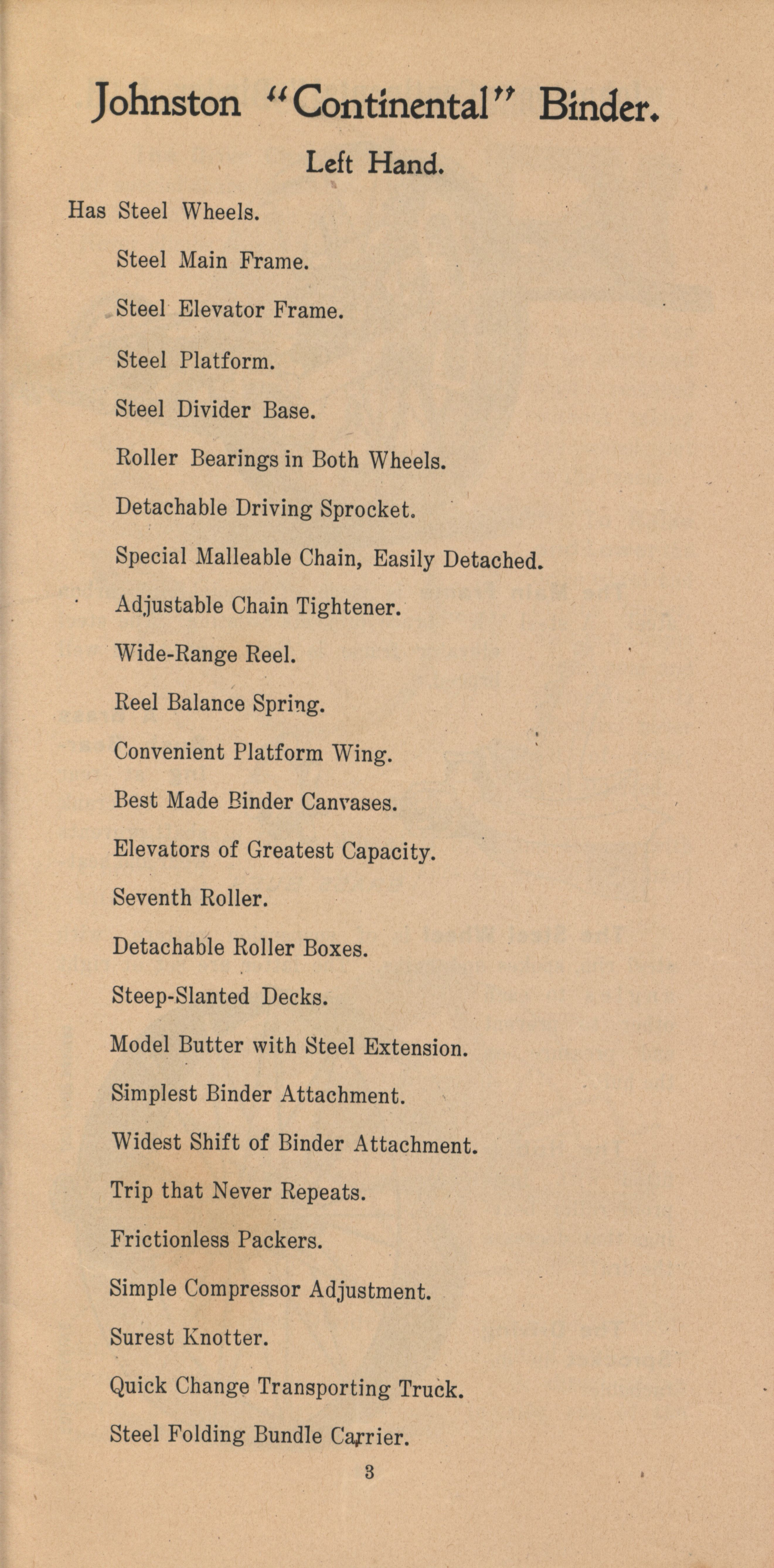 Johnston "Continental" Binder.

Left Hand.

Has Steel Wheels.

Steel Main Frame.

Steel Elevator Frame.

Steel Platform.

Steel Divider Base.

Roller Bearings in Both Wheels.

Detachable Driving Sprocket.

Special Malleable Chain, Easily Detached.

Adjustable Chain Tightener.

Wide-Range Reel.

Reel Balance Spring.

Convenient Platform Wing.

Best Made Binder Canvases.

Elevators of Greatest Capacity.

Seventh Roller.

Detachable Roller Boxes.

Steep-Slanted Decks.

Model Butter with Steel Extension.

Simplest Binder Attachment.

Widest Shift of Binder Attachment.

Trip that Never Repeats.

Frictionless Packers.

Simple Compressor Adjustment.

Surest Knotter.

Quick Change Transporting Truck.

Steel Folding Bundle Carrier.

3